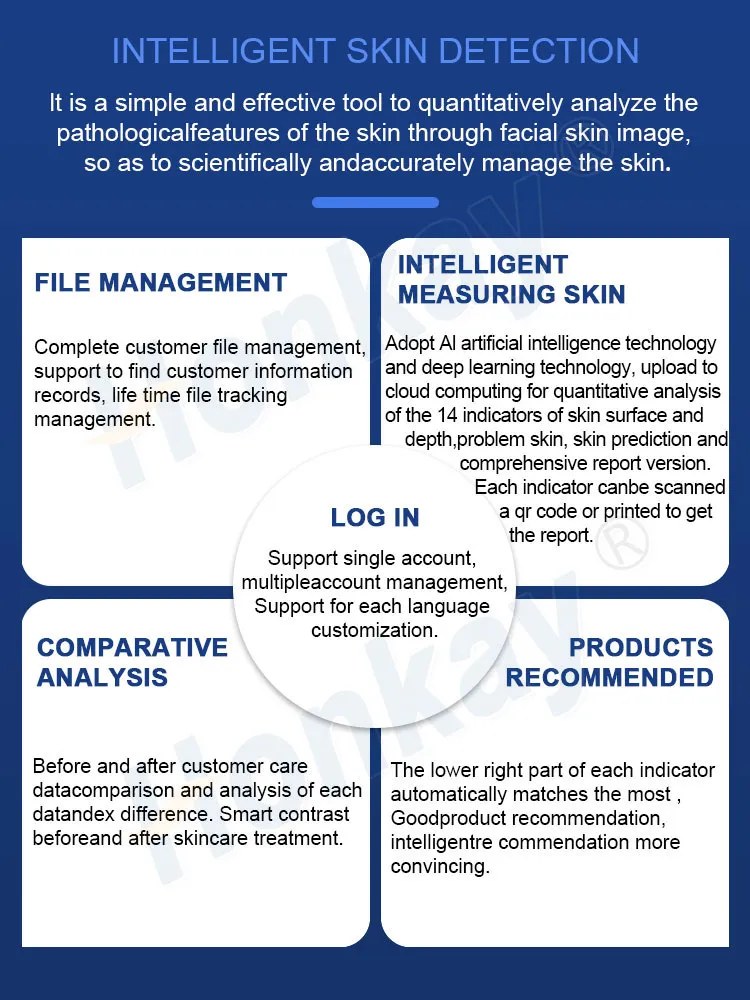 INTELLIGENT SKIN DETECTION

It is a simple and effective tool to quantitatively analyze the pathologicalfeatures of the skin through facial skin image, so as to scientifically andaccurately manage the skin.

FILE MANAGEMENT

Complete customer file management, support to find customer information records, life time file tracking management.

INTELLIGENT MEASURING SKIN

Adopt AI artificial intelligence technology and deep learning technology, upload to cloud computing for quantitative analysis of the 14 indicators of skin surface and depth,problem skin, skin prediction and comprehensive report version. Each indicator canbe scanned a qr code or printed to get the report.

LOG IN

Support single account, multipleaccount management, Support for each language customization.

COMPARATIVE ANALYSIS

Before and after customer care datacomparison and analysis of each datandex difference. Smart contrast beforeand after skincare treatment.

PRODUCTS RECOMMENDED

The lower right part of each indicator automatically matches the most , Goodproduct recommendation, intelligentre commendation more convincing.

Honkay®